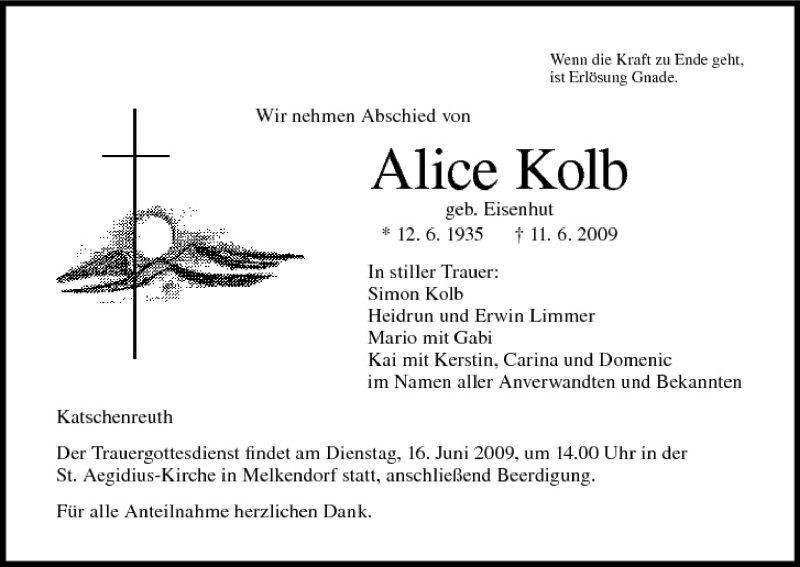 Wenn die Kraft zu Ende geht,
ist Erlösung Gnade.

Wir nehmen Abschied von

Alice Kolb

geb. Eisenhut

* 12. 6. 1935 † 11. 6. 2009

In stiller Trauer:
Simon Kolb
Heidrun und Erwin Limmer
Mario mit Gabi
Kai mit Kerstin, Carina und Domenic
im Namen aller Anverwandten und Bekannten

Katschenreuth

Der Trauergottesdienst findet am Dienstag, 16. Juni 2009, um 14.00 Uhr in der St. Aegidius-Kirche in Melkendorf statt, anschließend Beerdigung.

Für alle Anteilnahme herzlichen Dank.